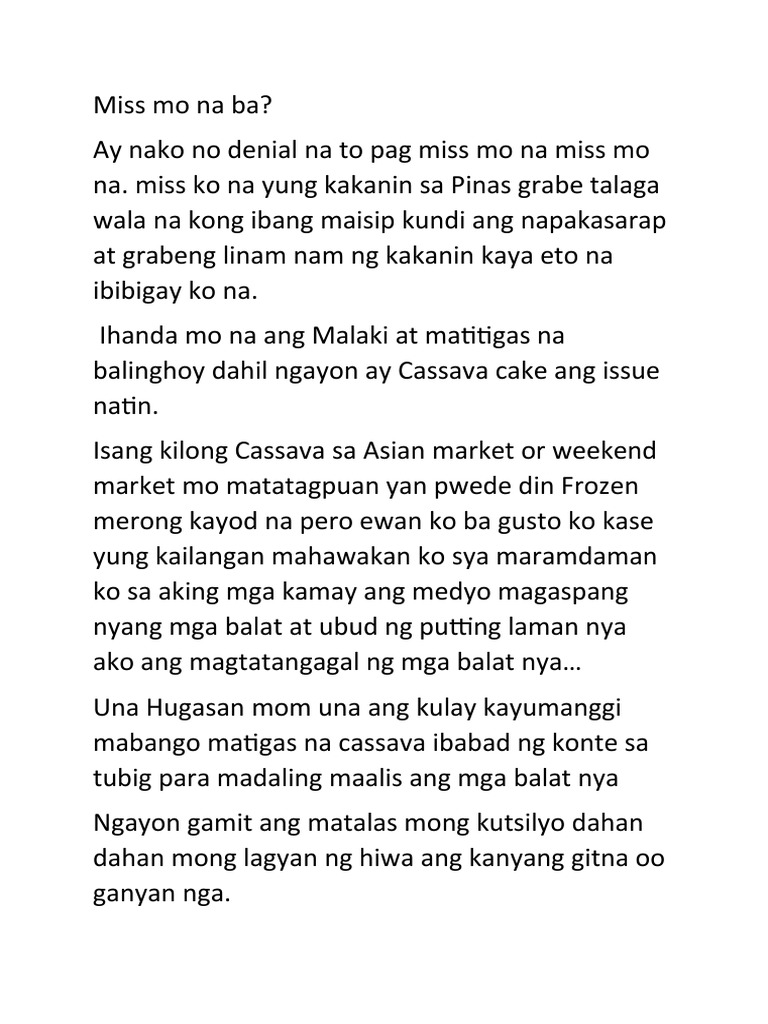 Miss mo na ba?

Ay nako no denial na to pag miss mo na miss mo na. miss ko na yung kakanin sa Pinas grabe talaga wala na kong ibang maisip kundi ang napakasarap at grabeng linam nam ng kakanin kaya eto na ibibigay ko na.

Ihanda mo na ang Malaki at matitigas na balinghoy dahil ngayon ay Cassava cake ang issue natin.

Isang kilong Cassava sa Asian market or weekend market mo matatagpuan yan pwede din Frozen merong kayod na pero ewan ko ba gusto ko kase yung kailangan mahawakan ko sya maramdaman ko sa aking mga kamay ang medyo magaspang nyang mga balat at ubud ng putting laman nya ako ang magtatangagal ng mga balat nya…

Una Hugasan mom una ang kulay kayumanggi mabango matigas na cassava ibabad ng konte sa tubig para madaling maalis ang mga balat nya

Ngayon gamit ang matalas mong kutsilyo dahan dahan mong lagyan ng hiwa ang kanyang gitna oo ganyan nga.